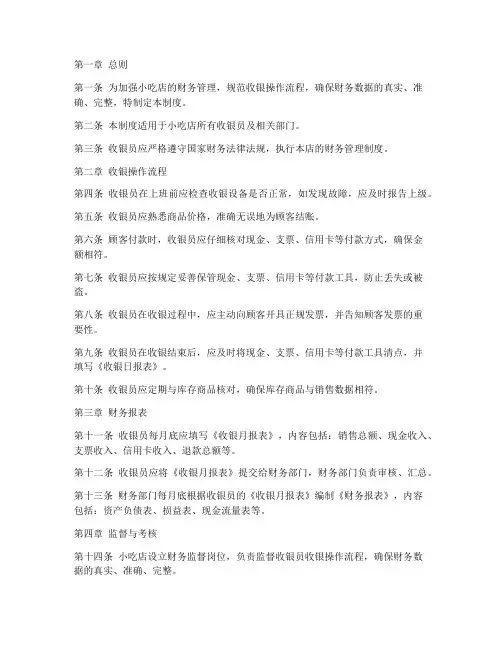 第一章 总则

第一条 为加强小吃店的财务管理，规范收银操作流程，确保财务数据的真实、准确、完整，特制定本制度。

第二条 本制度适用于小吃店所有收银员及相关部门。

第三条 收银员应严格遵守国家财务法律法规，执行本店的财务管理制度。

第二章 收银操作流程

第四条 收银员在上班前应检查收银设备是否正常，如发现故障，应及时报告上级。

第五条 收银员应熟悉商品价格，准确无误地为顾客结账。

第六条 顾客付款时，收银员应仔细核对现金、支票、信用卡等付款方式，确保金额相符。

第七条 收银员应按规定妥善保管现金、支票、信用卡等付款工具，防止丢失或被盗。

第八条 收银员在收银过程中，应主动向顾客开具正规发票，并告知顾客发票的重要性。

第九条 收银员在收银结束后，应及时将现金、支票、信用卡等付款工具清点，并填写《收银日报表》。

第十条 收银员应定期与库存商品核对，确保库存商品与销售数据相符。

第三章 财务报表

第十一条 收银员每月底应填写《收银月报表》，内容包括：销售总额、现金收入、支票收入、信用卡收入、退款总额等。

第十二条 收银员应将《收银月报表》提交给财务部门，财务部门负责审核、汇总。

第十三条 财务部门每月底根据收银员的《收银月报表》编制《财务报表》，内容包括：资产负债表、损益表、现金流量表等。

第四章 监督与考核

第十四条 小吃店设立财务监督岗位，负责监督收银员收银操作流程，确保财务数据的真实、准确、完整。